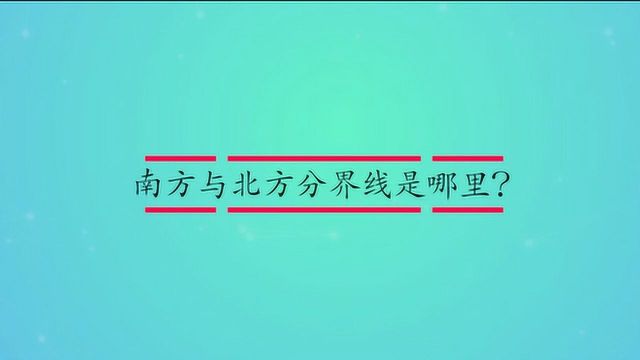 南方与北方分界线是哪里?